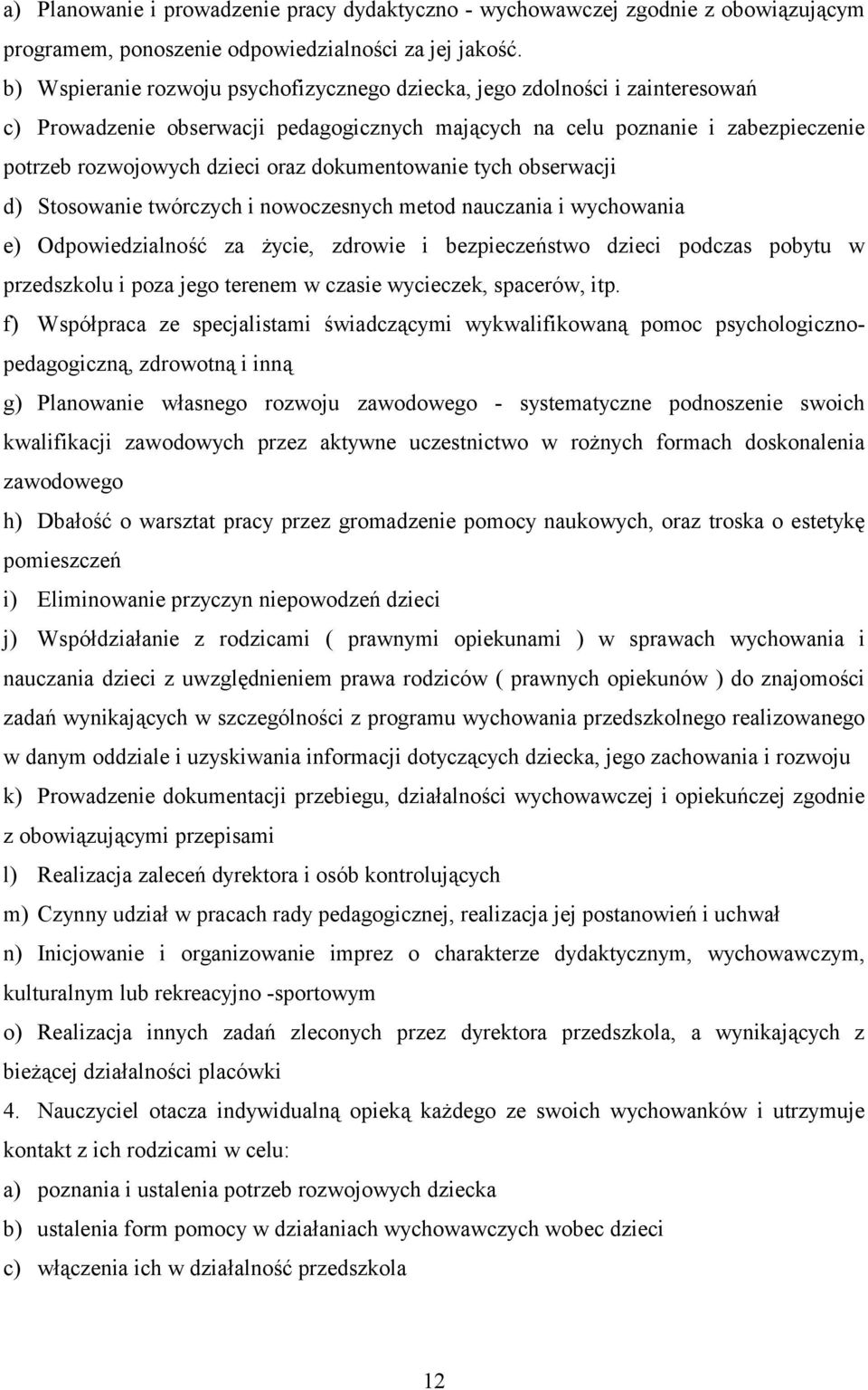 a) Planowanie i prowadzenie pracy dydaktyczno - wychowawczej zgodnie z obowiązującym programem, ponoszenie odpowiedzialności za jej jakość.

b) Wspieranie rozwoju psychofizycznego dziecka, jego zdolności i zainteresowań

c) Prowadzenie obserwacji pedagogicznych mających na celu poznanie i zabezpieczenie potrzeb rozwojowych dzieci oraz dokumentowanie tych obserwacji

d) Stosowanie twórczych i nowoczesnych metod nauczania i wychowania

e) Odpowiedzialność za życie, zdrowie i bezpieczeństwo dzieci podczas pobytu w przedszkolu i poza jego terenem w czasie wycieczek, spacerów, itp.

f) Współpraca ze specjalistami świadczącymi wykwalifikowaną pomoc psychologiczno-pedagogiczną, zdrowotną i inną

g) Planowanie własnego rozwoju zawodowego - systematyczne podnoszenie swoich kwalifikacji zawodowych przez aktywne uczestnictwo w rożnych formach doskonalenia zawodowego

h) Dbałość o warsztat pracy przez gromadzenie pomocy naukowych, oraz troska o estetykę pomieszczeń

i) Eliminowanie przyczyn niepowodzeń dzieci

j) Współdziałanie z rodzicami ( prawnymi opiekunami ) w sprawach wychowania i nauczania dzieci z uwzględnieniem prawa rodziców ( prawnych opiekunów ) do znajomości zadań wynikających w szczególności z programu wychowania przedszkolnego realizowanego w danym oddziale i uzyskiwania informacji dotyczących dziecka, jego zachowania i rozwoju

k) Prowadzenie dokumentacji przebiegu, działalności wychowawczej i opiekuńczej zgodnie z obowiązującymi przepisami

l) Realizacja zaleceń dyrektora i osób kontrolujących

m) Czynny udział w pracach rady pedagogicznej, realizacja jej postanowień i uchwał

n) Inicjowanie i organizowanie imprez o charakterze dydaktycznym, wychowawczym, kulturalnym lub rekreacyjno -sportowym

o) Realizacja innych zadań zleconych przez dyrektora przedszkola, a wynikających z bieżącej działalności placówki

4. Nauczyciel otacza indywidualną opieką każdego ze swoich wychowanków i utrzymuje kontakt z ich rodzicami w celu:

a) poznania i ustalenia potrzeb rozwojowych dziecka

b) ustalenia form pomocy w działaniach wychowawczych wobec dzieci

c) włączenia ich w działalność przedszkola

12